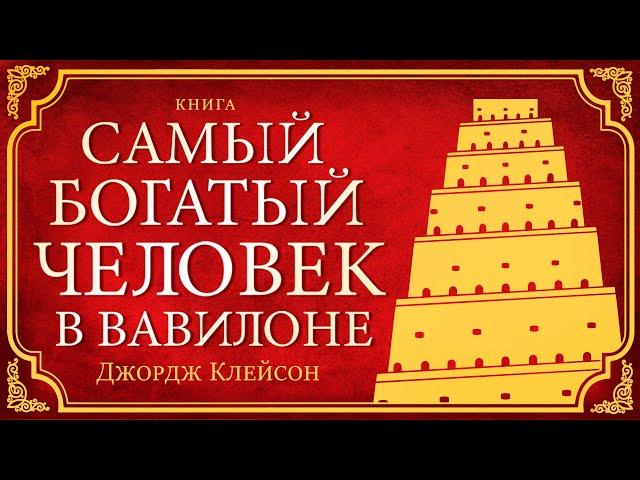 КНИГА
САМЫЙ
БОГАТЫЙ
ЧЕЛОВЕК
В ВАВИЛОНЕ
Джордж Клейсон